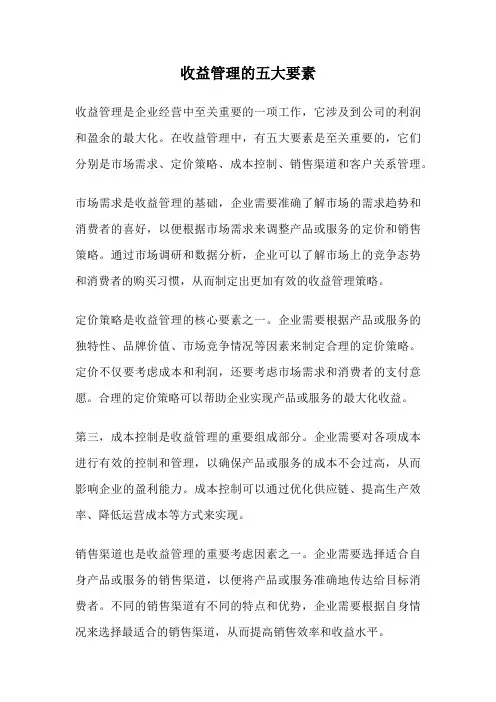 收益管理的五大要素

收益管理是企业经营中至关重要的一项工作，它涉及到公司的利润和盈余的最大化。在收益管理中，有五大要素是至关重要的，它们分别是市场需求、定价策略、成本控制、销售渠道和客户关系管理。

市场需求是收益管理的基础，企业需要准确了解市场的需求趋势和消费者的喜好，以便根据市场需求来调整产品或服务的定价和销售策略。通过市场调研和数据分析，企业可以了解市场上的竞争态势和消费者的购买习惯，从而制定出更加有效的收益管理策略。

定价策略是收益管理的核心要素之一。企业需要根据产品或服务的独特性、品牌价值、市场竞争情况等因素来制定合理的定价策略。定价不仅要考虑成本和利润，还要考虑市场需求和消费者的支付意愿。合理的定价策略可以帮助企业实现产品或服务的最大化收益。

第三，成本控制是收益管理的重要组成部分。企业需要对各项成本进行有效的控制和管理，以确保产品或服务的成本不会过高，从而影响企业的盈利能力。成本控制可以通过优化供应链、提高生产效率、降低运营成本等方式来实现。

销售渠道也是收益管理的重要考虑因素之一。企业需要选择适合自身产品或服务的销售渠道，以便将产品或服务准确地传达给目标消费者。不同的销售渠道有不同的特点和优势，企业需要根据自身情况来选择最适合的销售渠道，从而提高销售效率和收益水平。